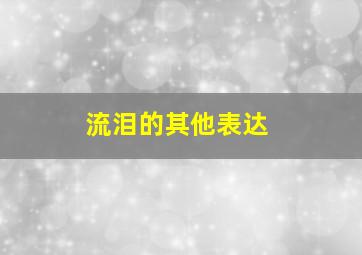 流泪的其他表达